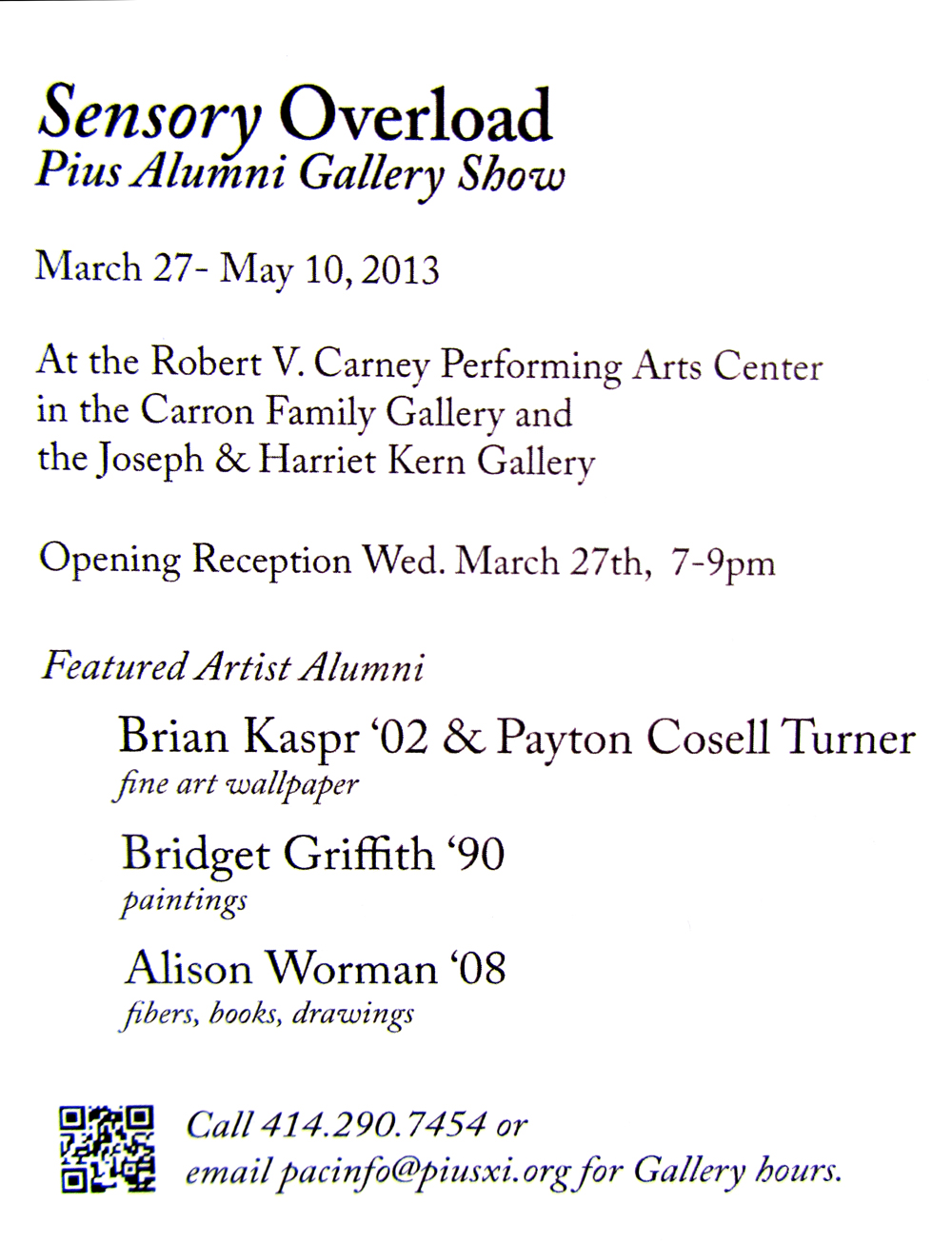 Sensory Overload
Pius Alumni Gallery Show

March 27- May 10, 2013

At the Robert V. Carney Performing Arts Center in the Carron Family Gallery and the Joseph & Harriet Kern Gallery

Opening Reception Wed. March 27th, 7-9pm

Featured Artist Alumni

Brian Kaspr '02 & Payton Cosell Turner
fine art wallpaper

Bridget Griffith '90
paintings

Alison Worman '08
fibers, books, drawings

Call 414.290.7454 or
email pacinfo@piusxi.org for Gallery hours.